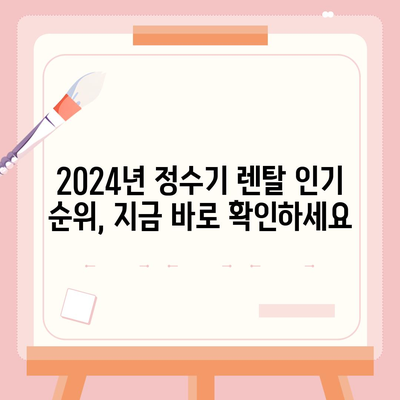 2024년 정수기 렌탈 인기 순위, 지금 바로 확인하세요